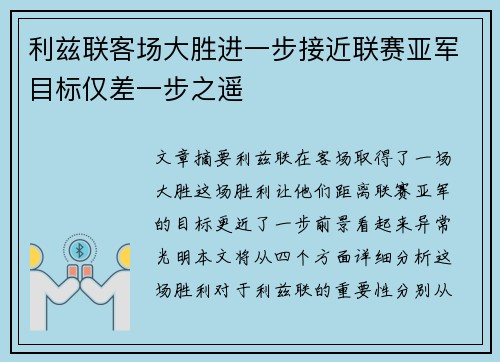 利兹联客场大胜进一步接近联赛亚军目标仅差一步之遥

文章摘要利兹联在客场取得了一场大胜这场胜利让他们距离联赛亚军的目标更近了一步前景看起来异常光明本文将从四个方面详细分析这场胜利对于利兹联的重要性分别从